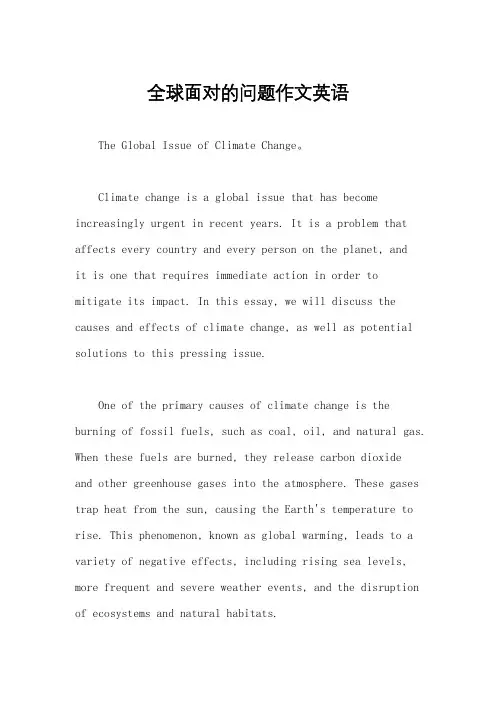 全球面对的问题作文英语

The Global Issue of Climate Change。

Climate change is a global issue that has become increasingly urgent in recent years. It is a problem that affects every country and every person on the planet, and it is one that requires immediate action in order to mitigate its impact. In this essay, we will discuss the causes and effects of climate change, as well as potential solutions to this pressing issue.

One of the primary causes of climate change is the burning of fossil fuels, such as coal, oil, and natural gas. When these fuels are burned, they release carbon dioxide and other greenhouse gases into the atmosphere. These gases trap heat from the sun, causing the Earth's temperature to rise. This phenomenon, known as global warming, leads to a variety of negative effects, including rising sea levels, more frequent and severe weather events, and the disruption of ecosystems and natural habitats.